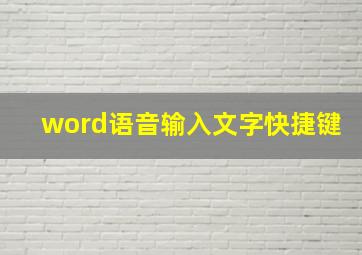 word语音输入文字快捷键